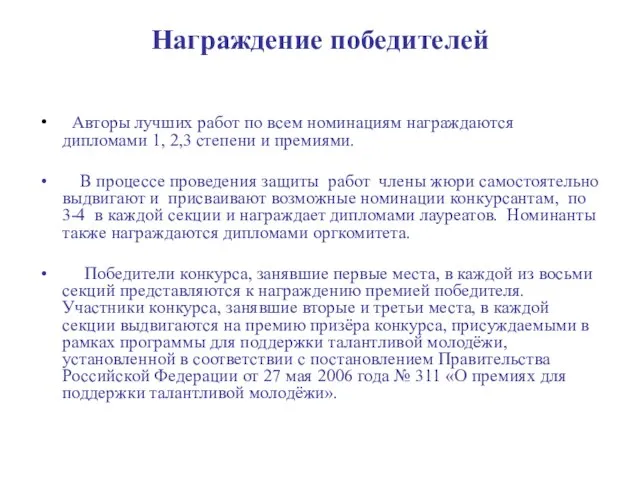 Награждение победителей

• Авторы лучших работ по всем номинациям награждаются дипломами 1, 2,3 степени и премиями.

• В процессе проведения защиты работ члены жюри самостоятельно выдвигают и присваивают возможные номинации конкурсантам, по 3-4 в каждой секции и награждает дипломами лауреатов. Номинанты также награждаются дипломами оргкомитета.

• Победители конкурса, занявшие первые места, в каждой из восьми секций представляются к награждению премией победителя. Участники конкурса, занявшие вторые и третьи места, в каждой секции выдвигаются на премию призёра конкурса, присуждаемыми в рамках программы для поддержки талантливой молодёжи, установленной в соответствии с постановлением Правительства Российской Федерации от 27 мая 2006 года № 311 «О премиях для поддержки талантливой молодёжи».